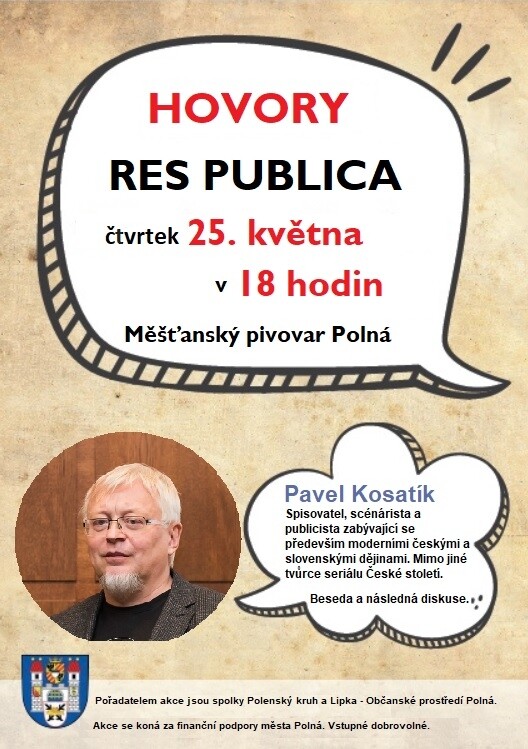 HOVORY

RES PUBLICA

čtvrtek 25. května

v 18 hodin

Měšťanský pivovar Polná

Pavel Kosatík

Spisovatel, scénárista a publicista zabývající se především moderními českými a slovenskými dějinami. Mimo jiné tvůrce seriálu České století.

Beseda a následná diskuse.

Pořadatelem akce jsou spolky Polenský kruh a Lipka - Občanské prostředí Polná.

Akce se koná za finanční podpory města Polná. Vstupné dobrovolné.